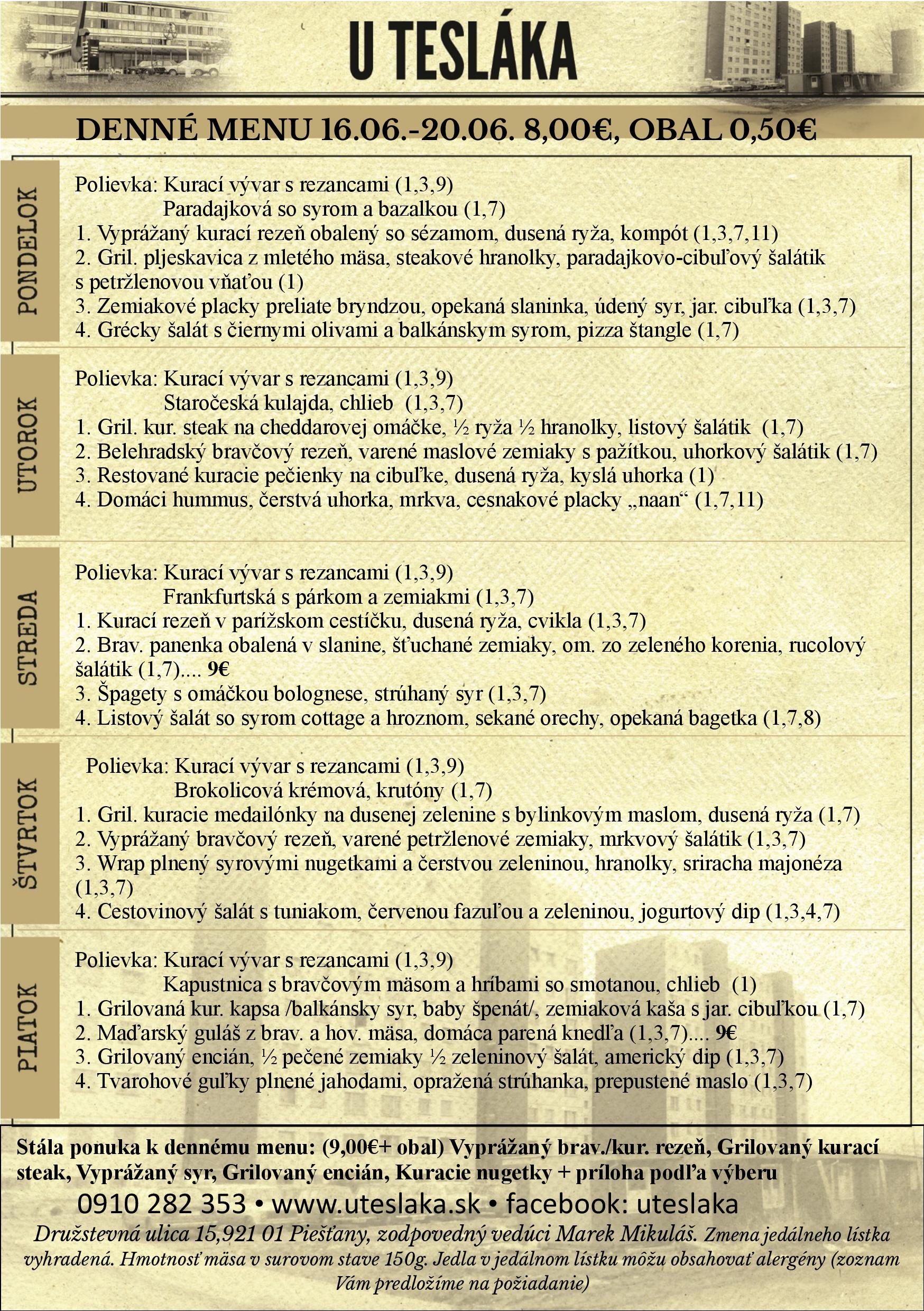 U TESLÁKA

DENNÉ MENU 16.06.-20.06. 8,00€, OBAL 0,50€

PONDELOK

Polievka: Kurací vývar s rezancami (1,3,9)
Paradajková so syrom a bazalkou (1,7)
1. Vyprážaný kurací rezeň obalený so sézamom, dusená ryža, kompót (1,3,7,11)
2. Gril. pljeskavica z mletého mäsa, steakové hranolky, paradajkovo-cibuľový šalátik s petržlenovou vňaťou (1)
3. Zemiakové placky preliate bryndzou, opekaná slaninka, údený syr, jar. cibuľka (1,3,7)
4. Grécky šalát s čiernymi olivami a balkánskym syrom, pizza štangle (1,7)

UTOROK

Polievka: Kurací vývar s rezancami (1,3,9)
Staročeská kulajda, chlieb (1,3,7)
1. Gril. kur. steak na cheddarovej omáčke, ½ ryža ½ hranolky, listový šalátik (1,7)
2. Belehradský bravčový rezeň, varené maslové zemiaky s pažítkou, uhorkový šalátik (1,7)
3. Restované kuracie pečienky na cibuľke, dusená ryža, kyslá uhorka (1)
4. Domáci hummus, čerstvá uhorka, mrkva, cesnakové placky „naan“ (1,7,11)

STREDA

Polievka: Kurací vývar s rezancami (1,3,9)
Frankfurtská s párkom a zemiakmi (1,3,7)
1. Kurací rezeň v parížskom cestíčku, dusená ryža, cvikla (1,3,7)
2. Brav. panenka obalená v slanine, šťuchané zemiaky, om. zo zeleného korenia, rucolový šalátik (1,7).... 9€
3. Špagety s omáčkou bolognese, strúhaný syr (1,3,7)
4. Listový šalát so syrom cottage a hroznom, sekané orechy, opekaná bagetka (1,7,8)

ŠTVRTOK

Polievka: Kurací vývar s rezancami (1,3,9)
Brokolicová krémová, krutóny (1,7)
1. Gril. kuracie medailónky na dusenej zelenine s bylinkovým maslom, dusená ryža (1,7)
2. Vyprážaný bravčový rezeň, varené petržlenové zemiaky, mrkvový šalátik (1,3,7)
3. Wrap plnený syrovými nugetkami a čerstvou zeleninou, hranolky, sriracha majonéza (1,3,7)
4. Cestovinový šalát s tuniakom, červenou fazuľou a zeleninou, jogurtový dip (1,3,4,7)

PIATOK

Polievka: Kurací vývar s rezancami (1,3,9)
Kapustnica s bravčovým mäsom a hríbami so smotanou, chlieb (1)
1. Grilovaná kur. kapsa /balkánsky syr, baby špenát/, zemiaková kaša s jar. cibuľkou (1,7)
2. Maďarský guláš z brav. a hov. mäsa, domáca parená knedľa (1,3,7).... 9€
3. Grilovaný encián, ½ pečené zemiaky ½ zeleninový šalát, americký dip (1,3,7)
4. Tvarohové guľky plnené jahodami, opražená strúhanka, prepustené maslo (1,3,7)

Stála ponuka k dennému menu: (9,00€+ obal) Vyprážaný brav./kur. rezeň, Grilovaný kurací steak, Vyprážaný syr, Grilovaný encián, Kuracie nugetky + príloha podľa výberu
0910 282 353 • www.uteslaka.sk • facebook: uteslaka
Družstevná ulica 15,921 01 Piešťany, zodpovedný vedúci Marek Mikuláš. Zmena jedálneho lístka vyhradená. Hmotnosť mäsa v surovom stave 150g. Jedla v jedálnom lístku môžu obsahovať alergény (zoznam Vám predložíme na požiadanie)